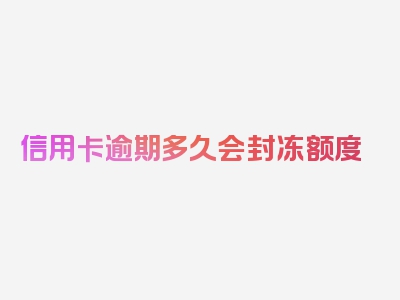 信用卡逾期多久会封冻额度